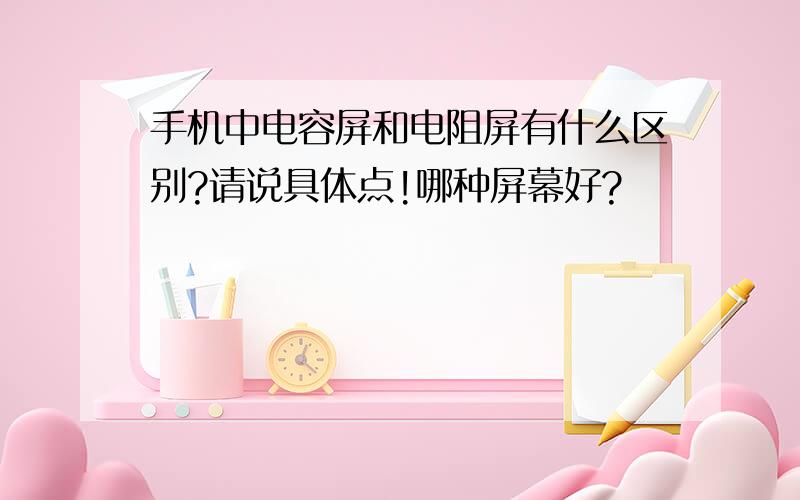 手机中电容屏和电阻屏有什么区别?请说具体点!哪种屏幕好?